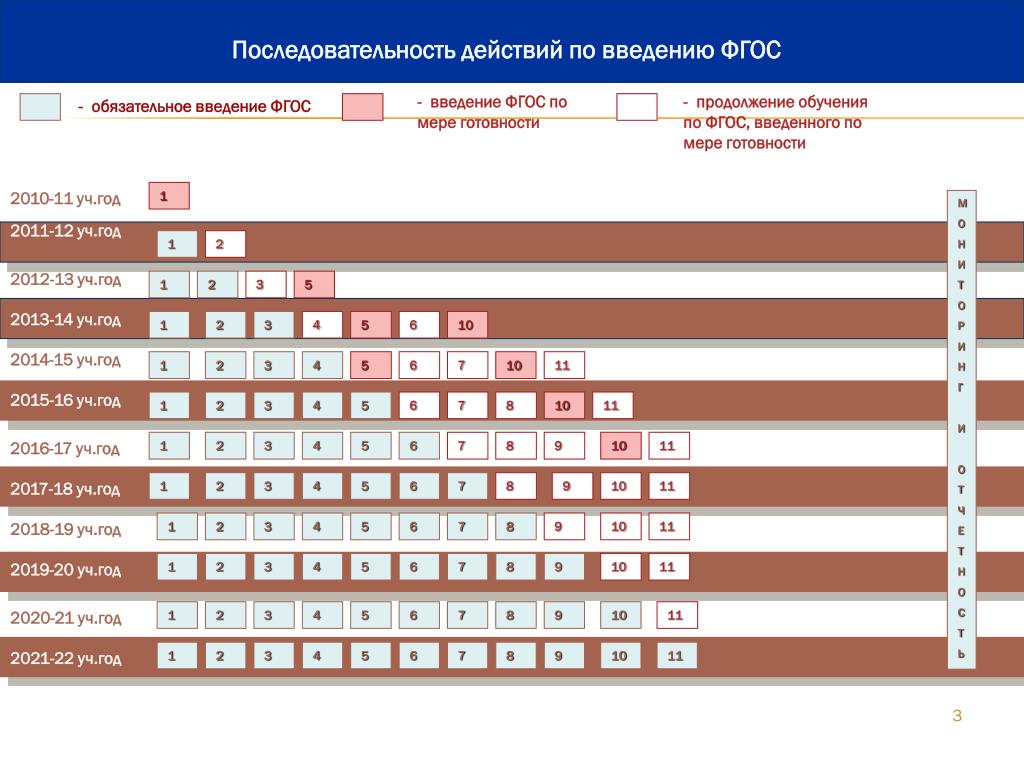 Последовательность действий по введению ФГОС

- обязательное введение ФГОС

- введение ФГОС по мере готовности

- продолжение обучения по ФГОС, введенного по мере готовности

2010-11 уч.год 1

2011-12 уч.год 1 2

2012-13 уч.год 1 2 3 5

2013-14 уч.год 1 2 3 4 5 6 10

2014-15 уч.год 1 2 3 4 5 6 7 10 11

2015-16 уч.год 1 2 3 4 5 6 7 8 10 11

2016-17 уч.год 1 2 3 4 5 6 7 8 9 10 11

2017-18 уч.год 1 2 3 4 5 6 7 8 9 10 11

2018-19 уч.год 1 2 3 4 5 6 7 8 9 10 11

2019-20 уч.год 1 2 3 4 5 6 7 8 9 10 11

2020-21 уч.год 1 2 3 4 5 6 7 8 9 10 11

2021-22 уч.год 1 2 3 4 5 6 7 8 9 10 11

МОНИТОРИНГ И ОТЧЕТНОСТЬ

3